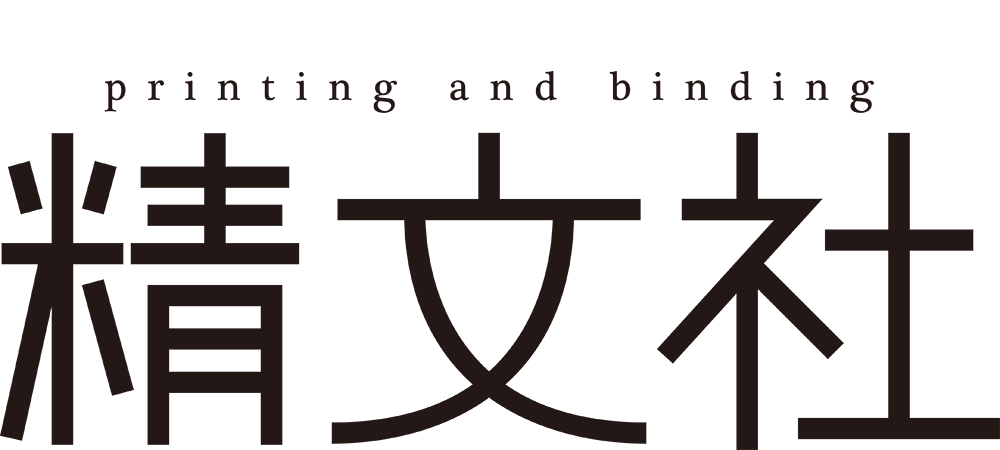 printing and binding
精文社